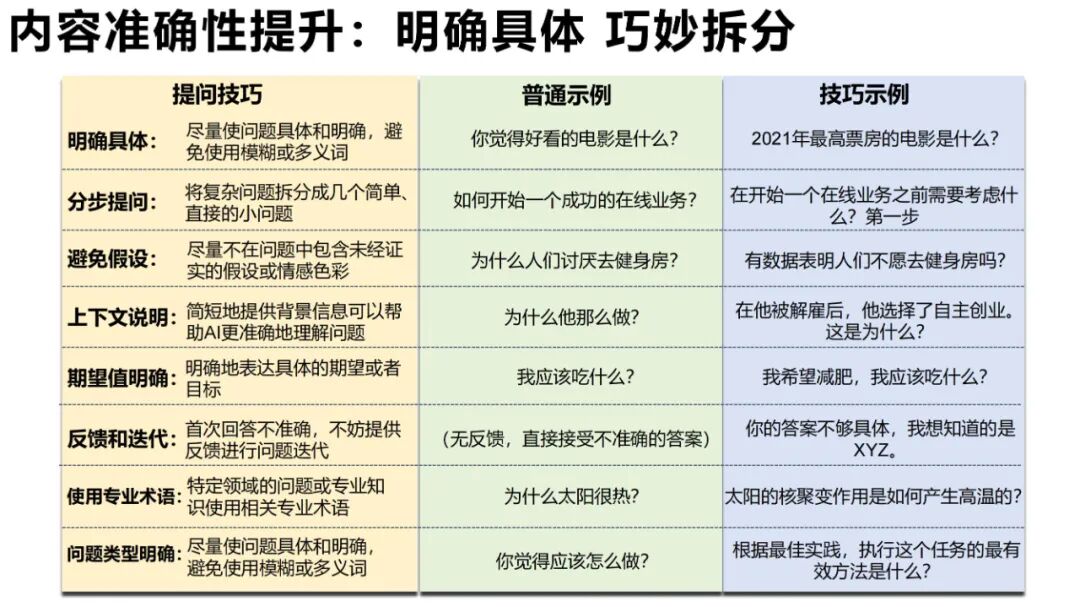 内容准确性提升：明确具体 巧妙拆分

| 提问技巧 | 普通示例 | 技巧示例 |
|---|---|---|
| 明确具体：尽量使问题具体和明确，避免使用模糊或多义词 | 你觉得好看的电影是什么？ | 2021年最高票房的电影是什么？ |
| 分步提问：将复杂问题拆分成几个简单、直接的小问题 | 如何开始一个成功的在线业务？ | 在开始一个在线业务之前需要考虑什么？第一步 |
| 避免假设：尽量不在问题中包含未经证实的假设或情感色彩 | 为什么人们讨厌去健身房？ | 有数据表明人们不愿去健身房吗？ |
| 上下文说明：简短地提供背景信息可以帮助AI更准确地理解问题 | 为什么他那么做？ | 在他被解雇后，他选择了自主创业。这是为什么？ |
| 期望值明确：明确地表达具体的期望或者目标 | 我应该吃什么？ | 我希望减肥，我应该吃什么？ |
| 反馈和迭代：首次回答不准确，不妨提供反馈进行问题迭代 | （无反馈，直接接受不准确的答案） | 你的答案不够具体，我想知道的是XYZ。 |
| 使用专业术语：特定领域的问题或专业知识使用相关专业术语 | 为什么太阳很热？ | 太阳的核聚变作用是如何产生高温的？ |
| 问题类型明确：尽量使问题具体和明确，避免使用模糊或多义词 | 你觉得应该怎么做？ | 根据最佳实践，执行这个任务的最有效方法是什么？ |